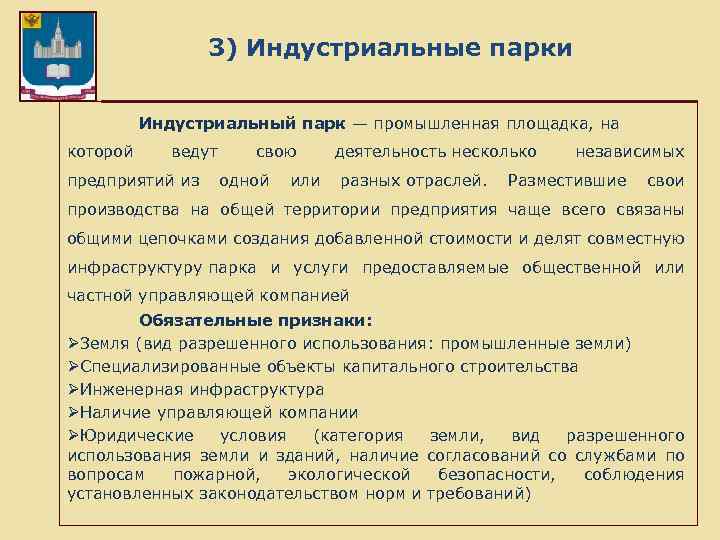 3) Индустриальные парки

Индустриальный парк — промышленная площадка, на которой ведут свою деятельность несколько независимых предприятий из одной или разных отраслей. Разместившие свои производства на общей территории предприятия чаще всего связаны общими цепочками создания добавленной стоимости и делят совместную инфраструктуру парка и услуги предоставляемые общественной или частной управляющей компанией

Обязательные признаки:

➢Земля (вид разрешенного использования: промышленные земли)
➢Специализированные объекты капитального строительства
➢Инженерная инфраструктура
➢Наличие управляющей компании
➢Юридические условия (категория земли, вид разрешенного использования земли и зданий, наличие согласований со службами по вопросам пожарной, экологической безопасности, соблюдения установленных законодательством норм и требований)